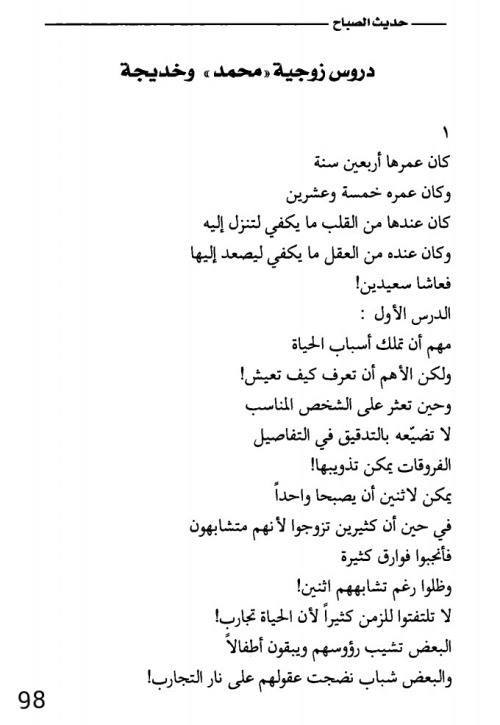 حديث الصباح

دروس زوجية «محمد» وخديجة

١
كان عمرها أربعين سنة
وكان عمره خمسة وعشرين
كان عندها من القلب ما يكفي لتنزل إليه
وكان عنده من العقل ما يكفي ليصعد إليها
فعاشا سعيدين!
الدرس الأول :
مهم أن تملك أسباب الحياة
ولكن الأهم أن تعرف كيف تعيش!
وحين تعثر على الشخص المناسب
لا تضيّعه بالتدقيق في التفاصيل
الفروقات يمكن تذويبها!
يمكن لاثنين أن يصبحا واحداً
في حين أن كثيرين تزوجوا لأنهم متشابهون
فأنجبوا فوارق كثيرة
وظلوا رغم تشابههم اثنين!
لا تلتفتوا للزمن كثيراً لأن الحياة تجارب!
البعض تشيب رؤوسهم ويبقون أطفالاً
والبعض شباب نضجت عقولهم على نار التجارب!

98